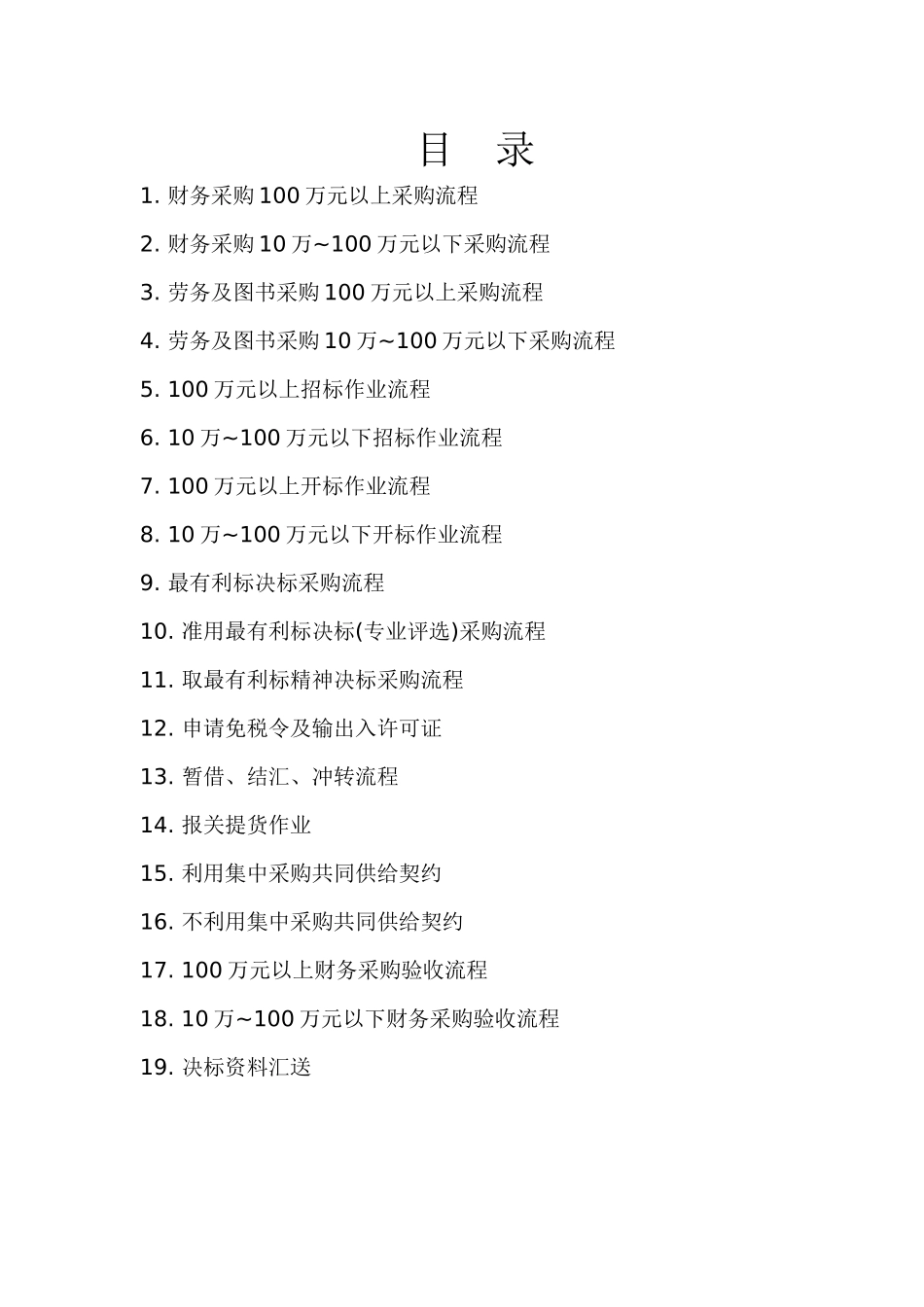 目　录

1. 财务采购 100 万元以上采购流程

2. 财务采购 10 万~100 万元以下采购流程

3. 劳务及图书采购 100 万元以上采购流程

4. 劳务及图书采购 10 万~100 万元以下采购流程

5. 100 万元以上招标作业流程

6. 10 万~100 万元以下招标作业流程

7. 100 万元以上开标作业流程

8. 10 万~100 万元以下开标作业流程

9. 最有利标决标采购流程

10. 准用最有利标决标(专业评选)采购流程

11. 取最有利标精神决标采购流程

12. 申请免税令及输出入许可证

13. 暂借、结汇、冲转流程

14. 报关提货作业

15. 利用集中采购共同供给契约

16. 不利用集中采购共同供给契约

17. 100 万元以上财务采购验收流程

18. 10 万~100 万元以下财务采购验收流程

19. 决标资料汇送